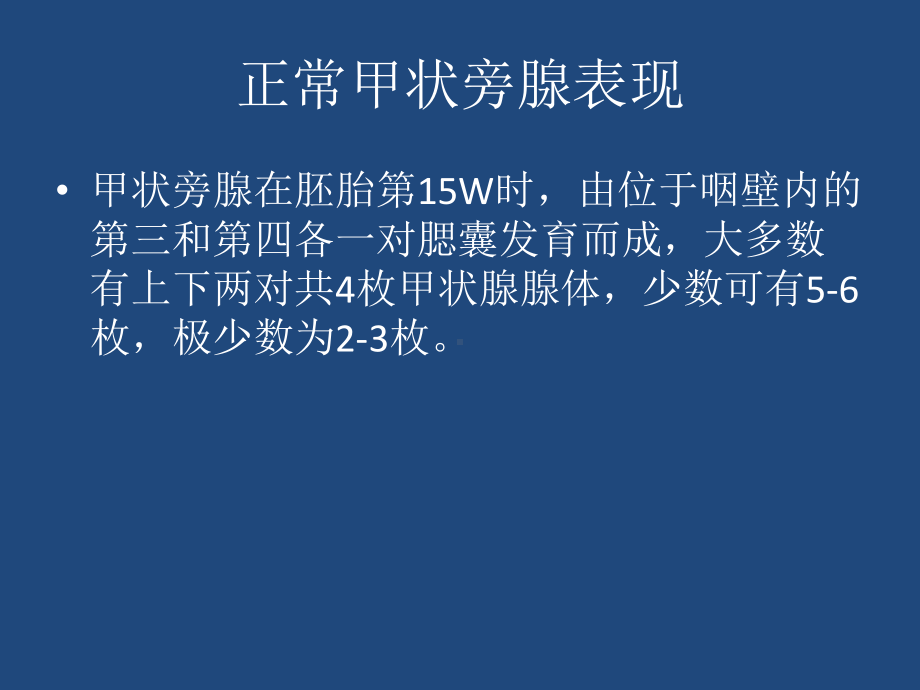 正常甲状旁腺表现

• 甲状旁腺在胚胎第15W时，由位于咽壁内的第三和第四各一对腮囊发育而成，大多数有上下两对共4枚甲状腺腺体，少数可有5-6枚，极少数为2-3枚。